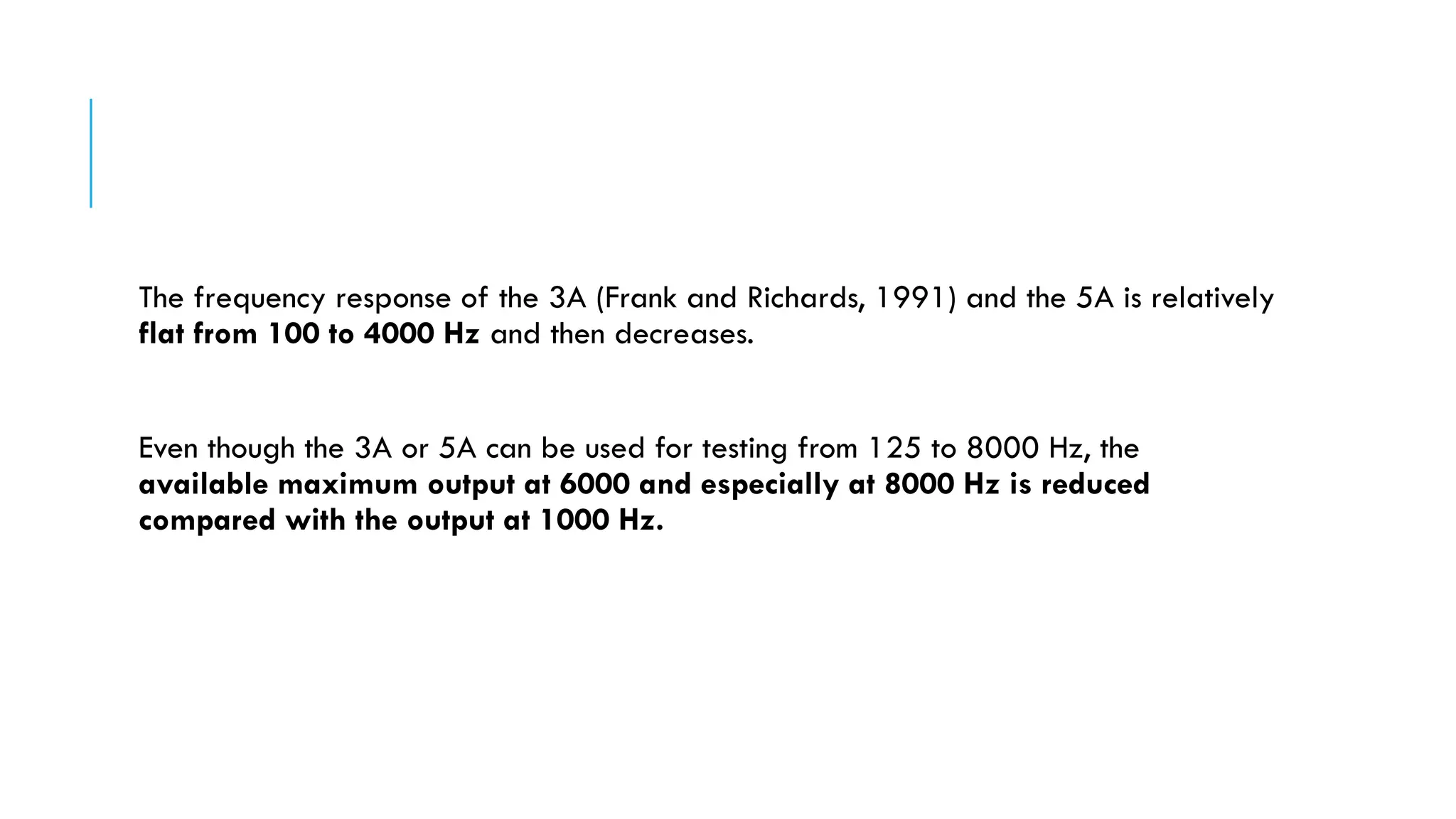 The frequency response of the 3A (Frank and Richards, 1991) and the 5A is relatively flat from 100 to 4000 Hz and then decreases.

Even though the 3A or 5A can be used for testing from 125 to 8000 Hz, the available maximum output at 6000 and especially at 8000 Hz is reduced compared with the output at 1000 Hz.